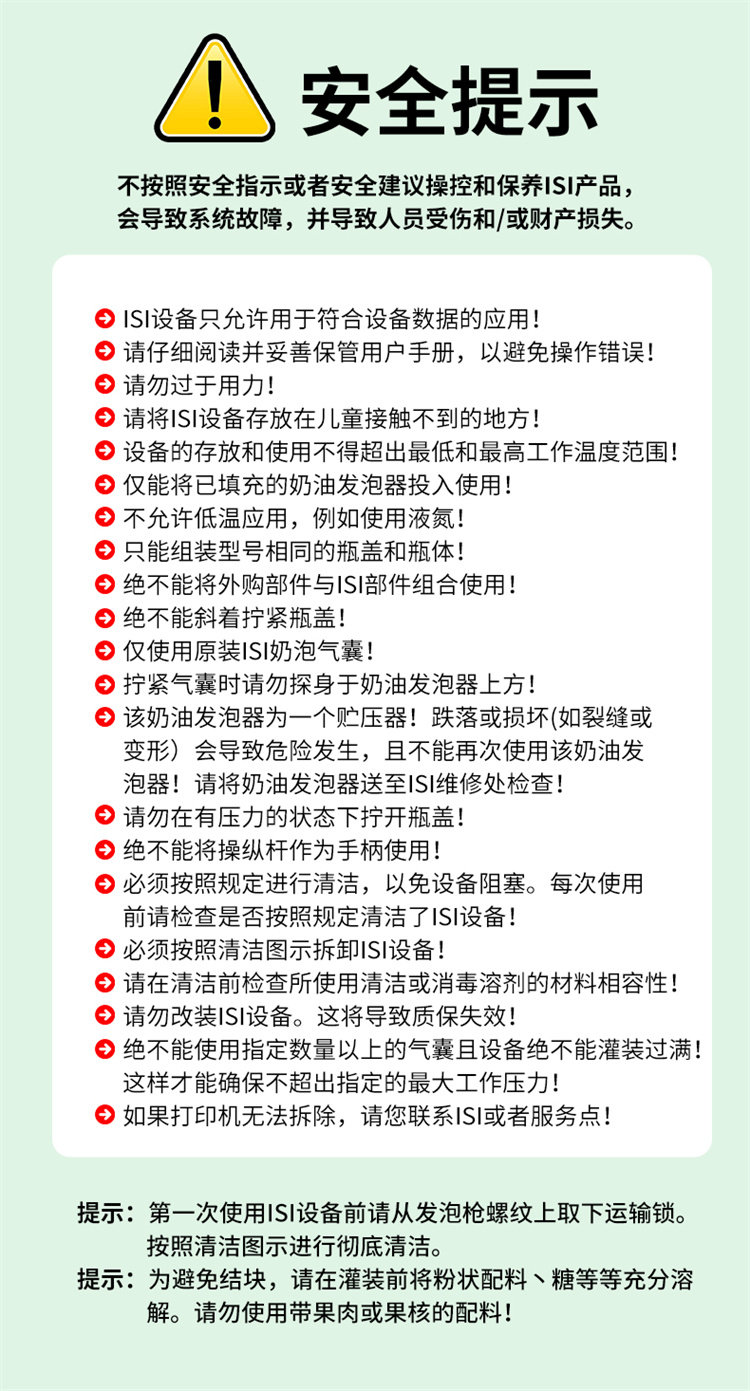 安全提示

不按照安全指示或者安全建议操控和保养ISI产品，会导致系统故障，并导致人员受伤和/或财产损失。

ISI设备只允许用于符合设备数据的应用！
请仔细阅读并妥善保管用户手册，以避免操作错误！
请勿过于用力！
请将ISI设备存放在儿童接触不到的地方！
设备的存放和使用不得超出最低和最高工作温度范围！
仅能将已填充的奶油发泡器投入使用！
不允许低温应用，例如使用液氮！
只能组装型号相同的瓶盖和瓶体！
绝不能将外购部件与ISI部件组合使用！
绝不能斜着拧紧瓶盖！
仅使用原装ISI奶泡气囊！
拧紧气囊时请勿探身于奶油发泡器上方！
该奶油发泡器为一个贮压器！跌落或损坏(如裂缝或变形）会导致危险发生，且不能再次使用该奶油发泡器！请将奶油发泡器送至ISI维修处检查！
请勿在有压力的状态下拧开瓶盖！
绝不能将操纵杆作为手柄使用！
必须按照规定进行清洁，以免设备阻塞。每次使用前请检查是否按照规定清洁了ISI设备！
必须按照清洁图示拆卸ISI设备！
请在清洁前检查所使用清洁或消毒溶剂的材料相容性！
请勿改装ISI设备。这将导致质保失效！
绝不能使用指定数量以上的气囊且设备绝不能灌装过满！这样才能确保不超出指定的最大工作压力！
如果打印机无法拆除，请您联系ISI或者服务点！

提示：第一次使用ISI设备前请从发泡枪螺纹上取下运输锁。按照清洁图示进行彻底清洁。
提示：为避免结块，请在灌装前将粉状配料、糖等等充分溶解。请勿使用带果肉或果核的配料！